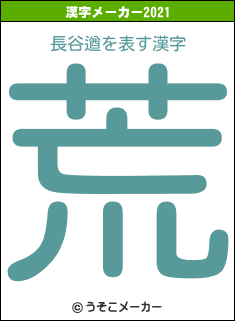 漢字メーカー2021

長谷遒を表す漢字

荒

© うそこメーカー